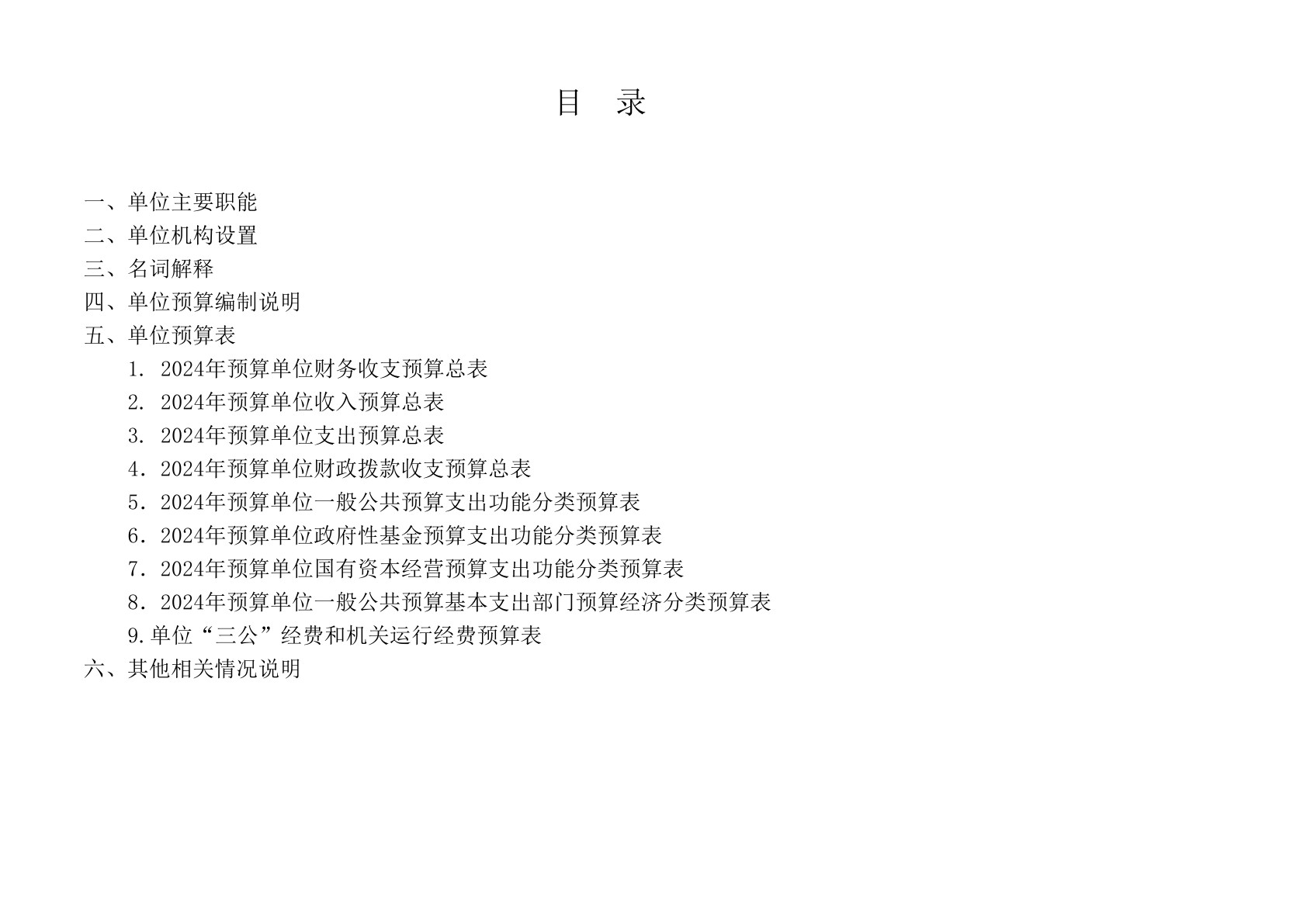 目　录

一、单位主要职能
二、单位机构设置
三、名词解释
四、单位预算编制说明
五、单位预算表
1. 2024年预算单位财务收支预算总表
2. 2024年预算单位收入预算总表
3. 2024年预算单位支出预算总表
4．2024年预算单位财政拨款收支预算总表
5．2024年预算单位一般公共预算支出功能分类预算表
6．2024年预算单位政府性基金预算支出功能分类预算表
7．2024年预算单位国有资本经营预算支出功能分类预算表
8．2024年预算单位一般公共预算基本支出部门预算经济分类预算表
9.单位“三公”经费和机关运行经费预算表
六、其他相关情况说明